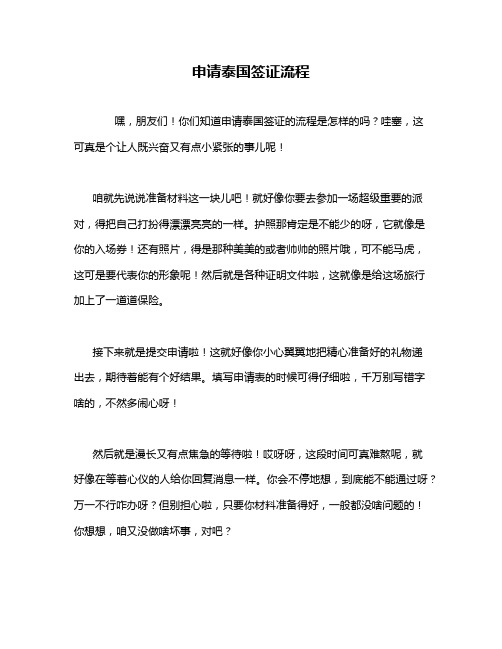 申请泰国签证流程

嘿，朋友们！你们知道申请泰国签证的流程是怎样的吗？哇塞，这可真是个让人既兴奋又有点小紧张的事儿呢！

咱就先说说准备材料这一块儿吧！就好像你要去参加一场超级重要的派对，得把自己打扮得漂漂亮亮的一样。护照那肯定是不能少的呀，它就像是你的入场券！还有照片，得是那种美美的或者帅帅的照片哦，可不能马虎，这可是要代表你的形象呢！然后就是各种证明文件啦，这就像是给这场旅行加上了一道道保险。

接下来就是提交申请啦！这就好像你小心翼翼地把精心准备好的礼物递出去，期待着能有个好结果。填写申请表的时候可得仔细啦，千万别写错字啥的，不然多闹心呀！

然后就是漫长又有点焦急的等待啦！哎呀呀，这段时间可真难熬呢，就好像在等着心仪的人给你回复消息一样。你会不停地想，到底能不能通过呀？万一不行咋办呀？但别担心啦，只要你材料准备得好，一般都没啥问题的！你想想，咱又没做啥坏事，对吧？